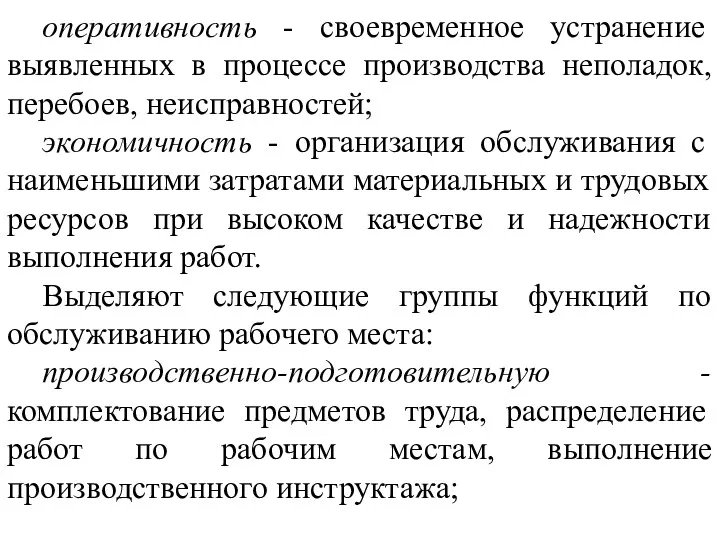 оперативность - своевременное устранение выявленных в процессе производства неполадок, перебоев, неисправностей;

экономичность - организация обслуживания с наименьшими затратами материальных и трудовых ресурсов при высоком качестве и надежности выполнения работ.

Выделяют следующие группы функций по обслуживанию рабочего места:

производственно-подготовительную - комплектование предметов труда, распределение работ по рабочим местам, выполнение производственного инструктажа;